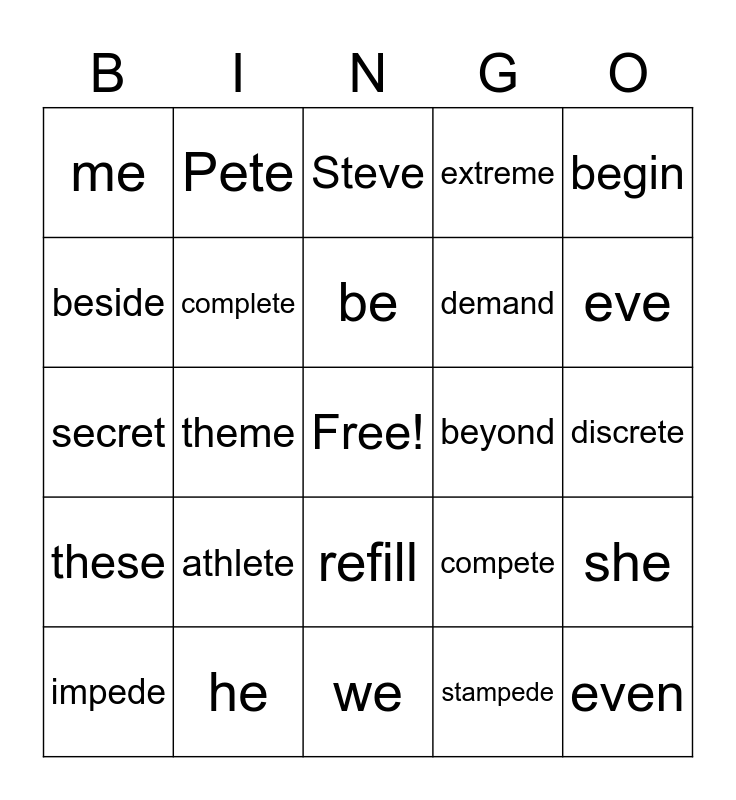 | B | I | N | G | O |
|---|---|---|---|---|
| me | Pete | Steve | extreme | begin |
| beside | complete | be | demand | eve |
| secret | theme | Free! | beyond | discrete |
| these | athlete | refill | compete | she |
| impede | he | we | stampede | even |